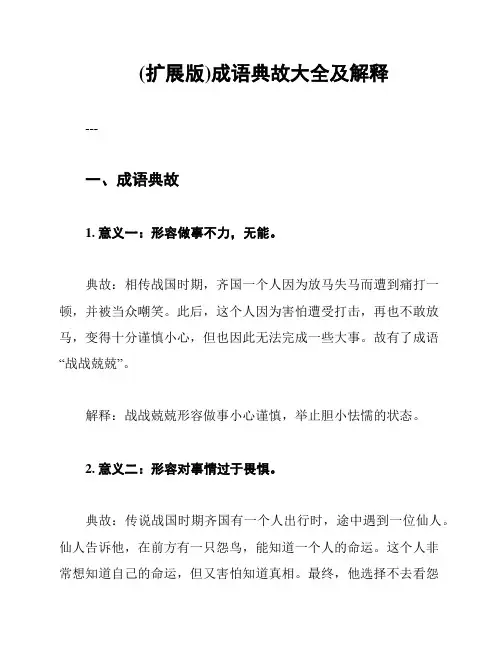 (扩展版)成语典故大全及解释

---

一、成语典故

1. 意义一：形容做事不力，无能。

典故：相传战国时期，齐国一个人因为放马失马而遭到痛打一顿，并被当众嘲笑。此后，这个人因为害怕遭受打击，再也不敢放马，变得十分谨慎小心，但也因此无法完成一些大事。故有了成语“战战兢兢”。

解释：战战兢兢形容做事小心谨慎，举止胆小怯懦的状态。

2. 意义二：形容对事情过于畏惧。

典故：传说战国时期齐国有一个人出行时，途中遇到一位仙人。仙人告诉他，在前方有一只怨鸟，能知道一个人的命运。这个人非常想知道自己的命运，但又害怕知道真相。最终，他选择不去看怨